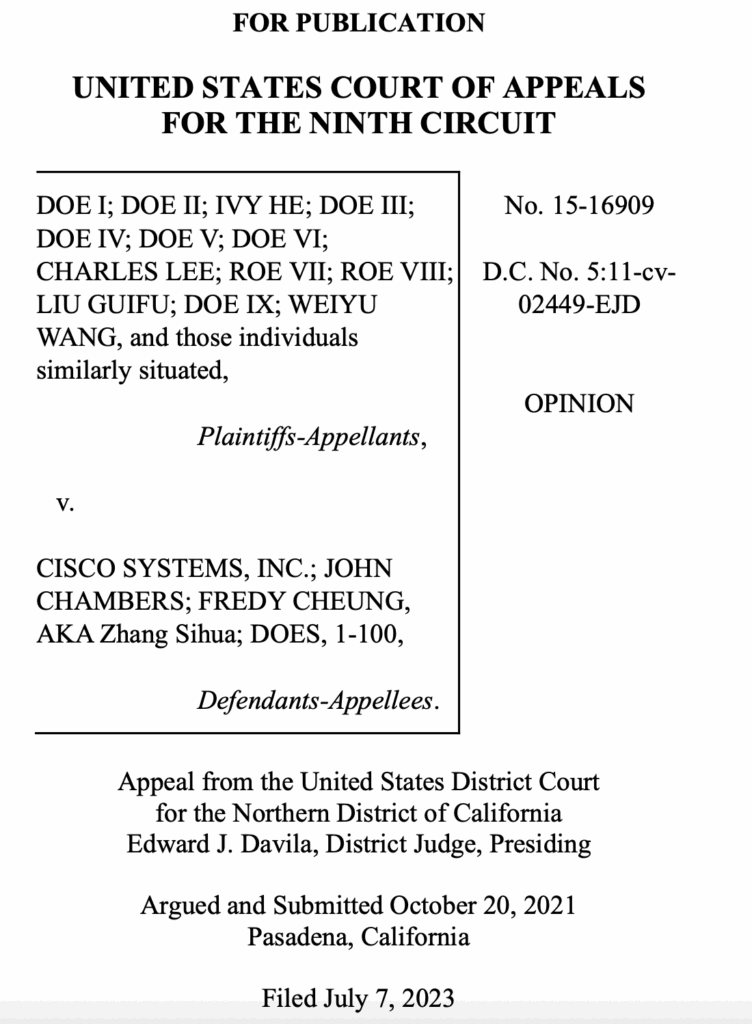 FOR PUBLICATION

UNITED STATES COURT OF APPEALS
FOR THE NINTH CIRCUIT

DOE I; DOE II; IVY HE; DOE III; DOE IV; DOE V; DOE VI; CHARLES LEE; ROE VII; ROE VIII; LIU GUIFU; DOE IX; WEIYU WANG, and those individuals similarly situated,

Plaintiffs-Appellants,

v.

CISCO SYSTEMS, INC.; JOHN CHAMBERS; FREDY CHEUNG, AKA Zhang Sihua; DOES, 1-100,

Defendants-Appellees.

No. 15-16909

D.C. No. 5:11-cv-02449-EJD

OPINION

Appeal from the United States District Court
for the Northern District of California
Edward J. Davila, District Judge, Presiding

Argued and Submitted October 20, 2021
Pasadena, California

Filed July 7, 2023